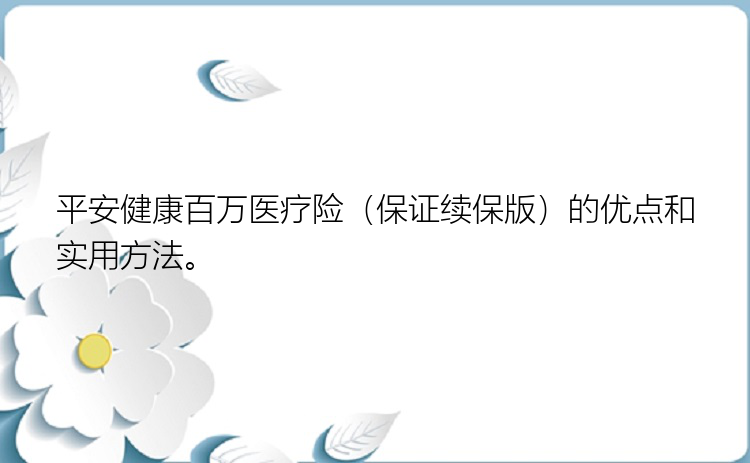 平安健康百万医疗险（保证续保版）的优点和实用方法。